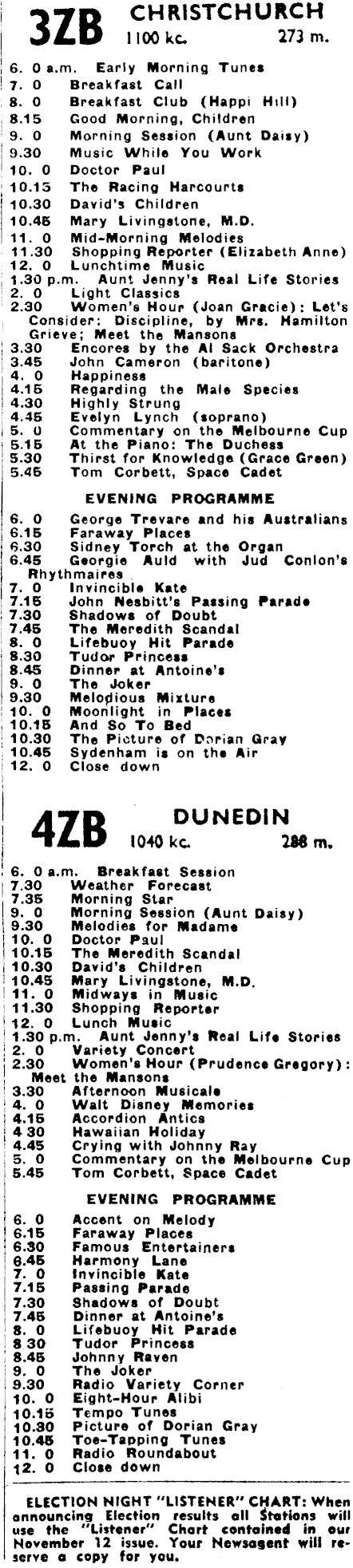 3ZB CHRISTCHURCH
1100 kc. 273 m.

6. 0 a.m. Early Morning Tunes
7. 0 Breakfast Call
8. 0 Breakfast Club (Happi Hill)
8.15 Good Morning, Children
9. 0 Morning Session (Aunt Daisy)
9.30 Music While You Work
10. 0 Doctor Paul
10.15 The Racing Harcourts
10.30 David's Children
10.45 Mary Livingstone, M.D.
11. 0 Mid-Morning Melodies
11.30 Shopping Reporter (Elizabeth Anne)
12. 0 Lunchtime Music
1.30 p.m. Aunt Jenny's Real Life Stories
2. 0 Light Classics
2.30 Women's Hour (Joan Gracie): Let's Consider; Discipline, by Mrs. Hamilton Grieve; Meet the Mansons
3.30 Encores by the Al Sack Orchestra
3.45 John Cameron (baritone)
4. 0 Happiness
4.15 Regarding the Male Species
4.30 Highly Strung
4.45 Evelyn Lynch (soprano)
5. 0 Commentary on the Melbourne Cup
5.15 At the Piano: The Duchess
5.30 Thirst for Knowledge (Grace Green)
5.45 Tom Corbett, Space Cadet

EVENING PROGRAMME

6. 0 George Trevare and his Australians
6.15 Faraway Places
6.30 Sidney Torch at the Organ
6.45 Georgie Auld with Jud Conlon's Rhythmaires
7. 0 Invincible Kate
7.15 John Nesbitt's Passing Parade
7.30 Shadows of Doubt
7.45 The Meredith Scandal
8. 0 Lifebuoy Hit Parade
8.30 Tudor Princess
8.45 Dinner at Antoine's
9. 0 The Joker
9.30 Melodious Mixture
10. 0 Moonlight in Places
10.15 And So To Bed
10.30 The Picture of Dorian Gray
10.45 Sydenham is on the Air
12. 0 Close down

4ZB DUNEDIN
1040 kc. 288 m.

6. 0 a.m. Breakfast Session
7.30 Weather Forecast
7.35 Morning Star
9. 0 Morning Session (Aunt Daisy)
9.30 Melodies for Madame
10. 0 Doctor Paul
10.15 The Meredith Scandal
10.30 David's Children
10.45 Mary Livingstone, M.D.
11. 0 Midways in Music
11.30 Shopping Reporter
12. 0 Lunch Music
1.30 p.m. Aunt Jenny's Real Life Stories
2. 0 Variety Concert
2.30 Women's Hour (Prudence Gregory): Meet the Mansons
3.30 Afternoon Musicale
4. 0 Walt Disney Memories
4.15 Accordion Antics
4 30 Hawaiian Holiday
4.45 Crying with Johnny Ray
5. 0 Commentary on the Melbourne Cup
5.45 Tom Corbett, Space Cadet

EVENING PROGRAMME

6. 0 Accent on Melody
6.15 Faraway Places
6.30 Famous Entertainers
6.45 Harmony Lane
7. 0 Invincible Kate
7.15 Passing Parade
7.30 Shadows of Doubt
7.45 Dinner at Antoine's
8. 0 Lifebuoy Hit Parade
8 30 Tudor Princess
8.45 Johnny Raven
9. 0 The Joker
9.30 Radio Variety Corner
10. 0 Eight-Hour Alibi
10.15 Tempo Tunes
10.30 Picture of Dorian Gray
10.45 Toe-Tapping Tunes
11. 0 Radio Roundabout
12. 0 Close down

ELECTION NIGHT "LISTENER" CHART: When announcing Election results all Stations will use the "Listener" Chart contained in our November 12 issue. Your Newsagent will reserve a copy for you.